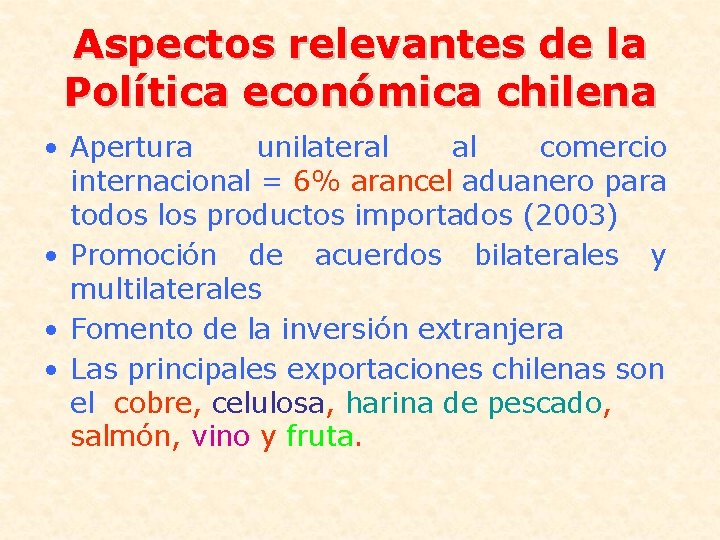 Aspectos relevantes de la Política económica chilena

• Apertura unilateral al comercio internacional = 6% arancel aduanero para todos los productos importados (2003)
• Promoción de acuerdos bilaterales y multilaterales
• Fomento de la inversión extranjera
• Las principales exportaciones chilenas son el cobre, celulosa, harina de pescado, salmón, vino y fruta.